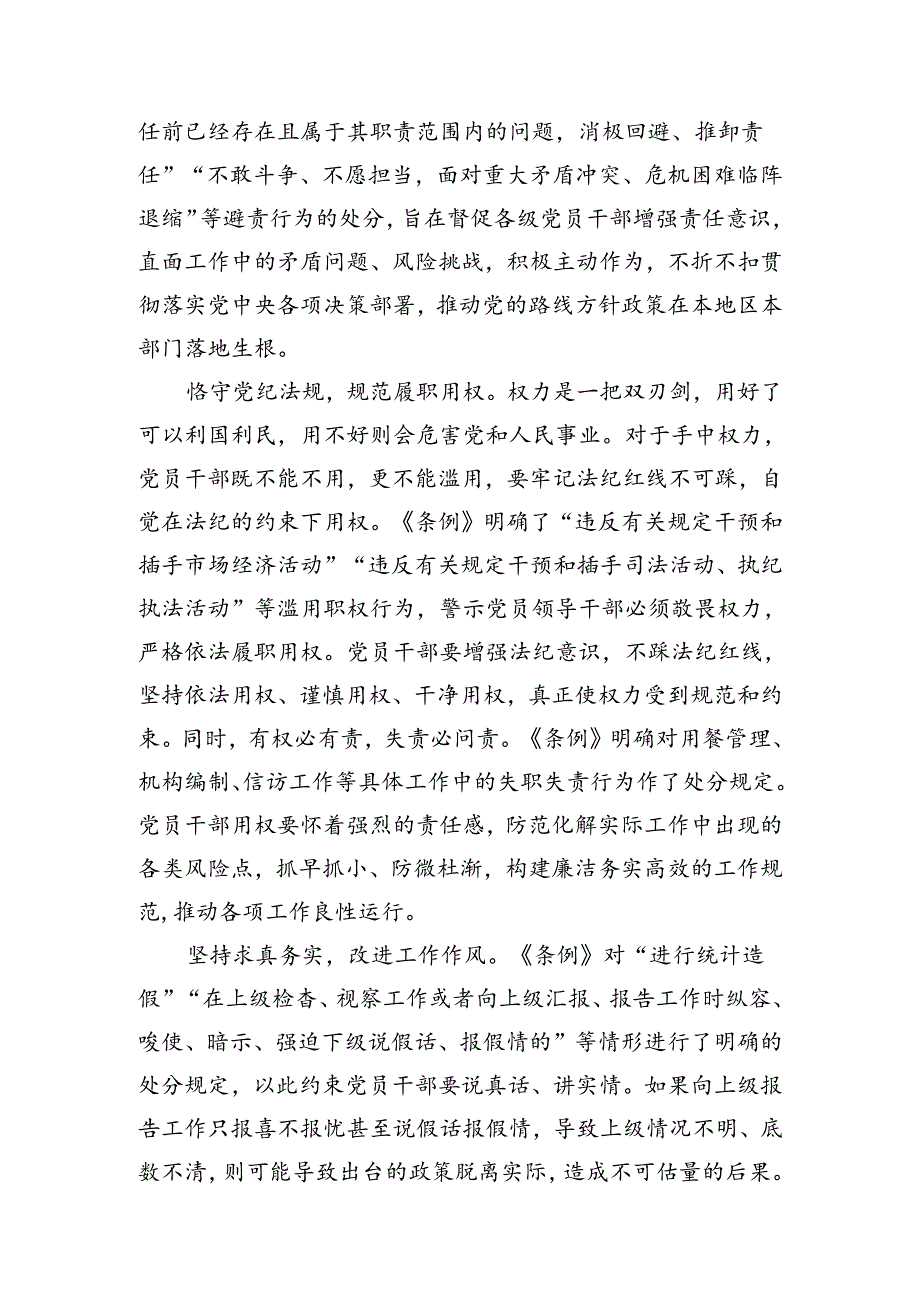 任前已经存在且属于其职责范围内的问题，消极回避、推卸责任”“不敢斗争、不愿担当，面对重大矛盾冲突、危机困难临阵退缩”等避责行为的处分，旨在督促各级党员干部增强责任意识，直面工作中的矛盾问题、风险挑战，积极主动作为，不折不扣贯彻落实党中央各项决策部署，推动党的路线方针政策在本地区本部门落地生根。

恪守党纪法规，规范履职用权。权力是一把双刃剑，用好了可以利国利民，用不好则会危害党和人民事业。对于手中权力，党员干部既不能不用，更不能滥用，要牢记法纪红线不可踩，自觉在法纪的约束下用权。《条例》明确了“违反有关规定干预和插手市场经济活动”“违反有关规定干预和插手司法活动、执纪执法活动”等滥用职权行为，警示党员领导干部必须敬畏权力，严格依法履职用权。党员干部要增强法纪意识，不踩法纪红线，坚持依法用权、谨慎用权、干净用权，真正使权力受到规范和约束。同时，有权必有责，失责必问责。《条例》明确对用餐管理、机构编制、信访工作等具体工作中的失职失责行为作了处分规定。党员干部用权要怀着强烈的责任感，防范化解实际工作中出现的各类风险点，抓早抓小、防微杜渐，构建廉洁务实高效的工作规范，推动各项工作良性运行。

坚持求真务实，改进工作作风。《条例》对“进行统计造假”“在上级检查、视察工作或者向上级汇报、报告工作时纵容、唆使、暗示、强迫下级说假话、报假情的”等情形进行了明确的处分规定，以此约束党员干部要说真话、讲实情。如果向上级报告工作只报喜不报忧甚至说假话报假情，导致上级情况不明、底数不清，则可能导致出台的政策脱离实际，造成不可估量的后果。